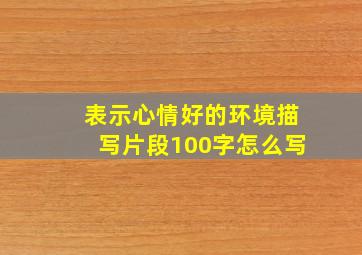 表示心情好的环境描写片段100字怎么写